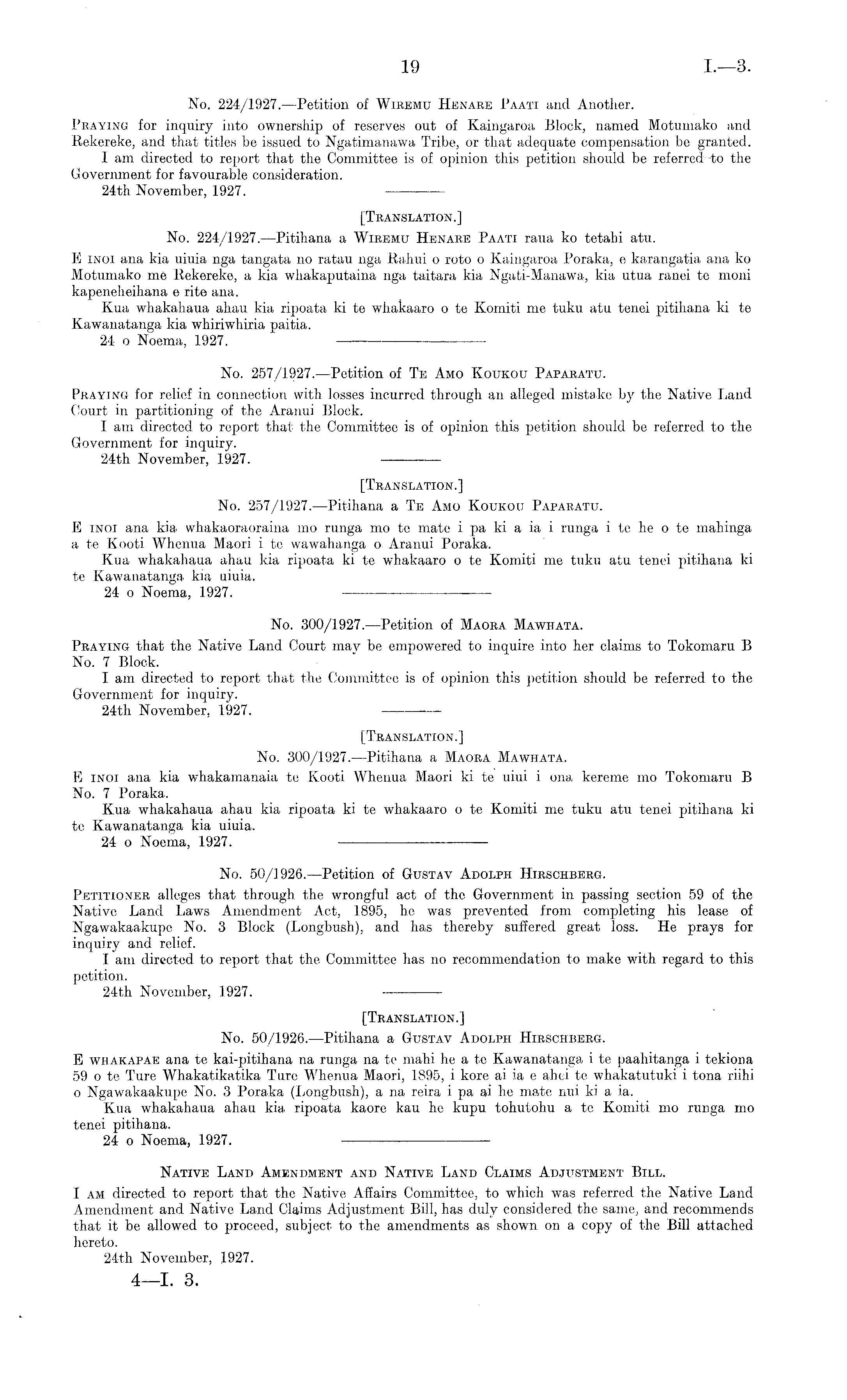 19 I.—3.

No. 224/1927.—Petition of WIREMU HENARE PAATI and Another.

PRAYING for inquiry into ownership of reserves out of Kaingaroa Block, named Motumako and Rekereke, and that titles be issued to Ngatimanawa Tribe, or that adequate compensation be granted.

I am directed to report that the Committee is of opinion this petition should be referred to the Government for favourable consideration.

24th November, 1927.

[TRANSLATION.]

No. 224/1927.—Pitihana a WIREMU HENARE PAATI raua ko tetahi atu.

E INOI ana kia uiuia nga tangata no ratau nga Rahui o roto o Kaingaroa Poraka, e karangatia ana ko Motumako me Rekereke, a kia whakaputaina nga taitara kia Ngati-Manawa, kia utua ranei te moni kapeneheihana e rite ana.

Kua whakahaua ahau kia ripoata ki te whakaaro o te Komiti me tuku atu tenei pitihana ki te Kawanatanga kia whiriwhiria paitia.

24 o Noema, 1927.

No. 257/1927.—Petition of TE AMO KOUKOU PAPARATU.

PRAYING for relief in connection with losses incurred through an alleged mistake by the Native Land Court in partitioning of the Aranui Block.

I am directed to report that the Committee is of opinion this petition should be referred to the Government for inquiry.

24th November, 1927.

[TRANSLATION.]

No. 257/1927.—Pitihana a TE AMO KOUKOU PAPARATU.

E INOI ana kia whakaoraoraina mo runga mo te mate i pa ki a ia i runga i te he o te mahinga a te Kooti Whenua Maori i te wawahanga o Aranui Poraka.

Kua whakahaua ahau kia ripoata ki te whakaaro o te Komiti me tuku atu tenei pitihana ki te Kawanatanga kia uiuia.

24 o Noema, 1927.

No. 300/1927.—Petition of MAORA MAWHATA.

PRAYING that the Native Land Court may be empowered to inquire into her claims to Tokomaru B No. 7 Block.

I am directed to report that the Committee is of opinion this petition should be referred to the Government for inquiry.

24th November, 1927.

[TRANSLATION.]

No. 300/1927.—Pitihana a MAORA MAWHATA.

E INOI ana kia whakamanaia te Kooti Whenua Maori ki te uiui i ona kereme mo Tokomaru B No. 7 Poraka.

Kua whakahaua ahau kia ripoata ki te whakaaro o te Komiti me tuku atu tenei pitihana ki te Kawanatanga kia uiuia.

24 o Noema, 1927.

No. 50/1926.—Petition of GUSTAV ADOLPH HIRSCHBERG.

PETITIONER alleges that through the wrongful act of the Government in passing section 59 of the Native Land Laws Amendment Act, 1895, he was prevented from completing his lease of Ngawakaakupe No. 3 Block (Longbush), and has thereby suffered great loss. He prays for inquiry and relief.

I am directed to report that the Committee has no recommendation to make with regard to this petition.

24th November, 1927.

[TRANSLATION.]

No. 50/1926.—Pitihana a GUSTAV ADOLPH HIRSCHBERG.

E WHAKAPAE ana te kai-pitihana na runga na te mahi he a te Kawanatanga i te paahitanga i tekiona 59 o te Ture Whakatikatika Ture Whenua Maori, 1895, i kore ai ia e ahei te whakatutuki i tona riihi o Ngawakaakupe No. 3 Poraka (Longbush), a na reira i pa ai he mate nui ki a ia.

Kua whakahaua ahau kia ripoata kaore kau he kupu tohutohu a te Komiti mo runga mo tenei pitihana.

24 o Noema, 1927.

NATIVE LAND AMENDMENT AND NATIVE LAND CLAIMS ADJUSTMENT BILL.

I AM directed to report that the Native Affairs Committee, to which was referred the Native Land Amendment and Native Land Claims Adjustment Bill, has duly considered the same, and recommends that it be allowed to proceed, subject to the amendments as shown on a copy of the Bill attached hereto.

24th November, 1927.

4—I. 3.